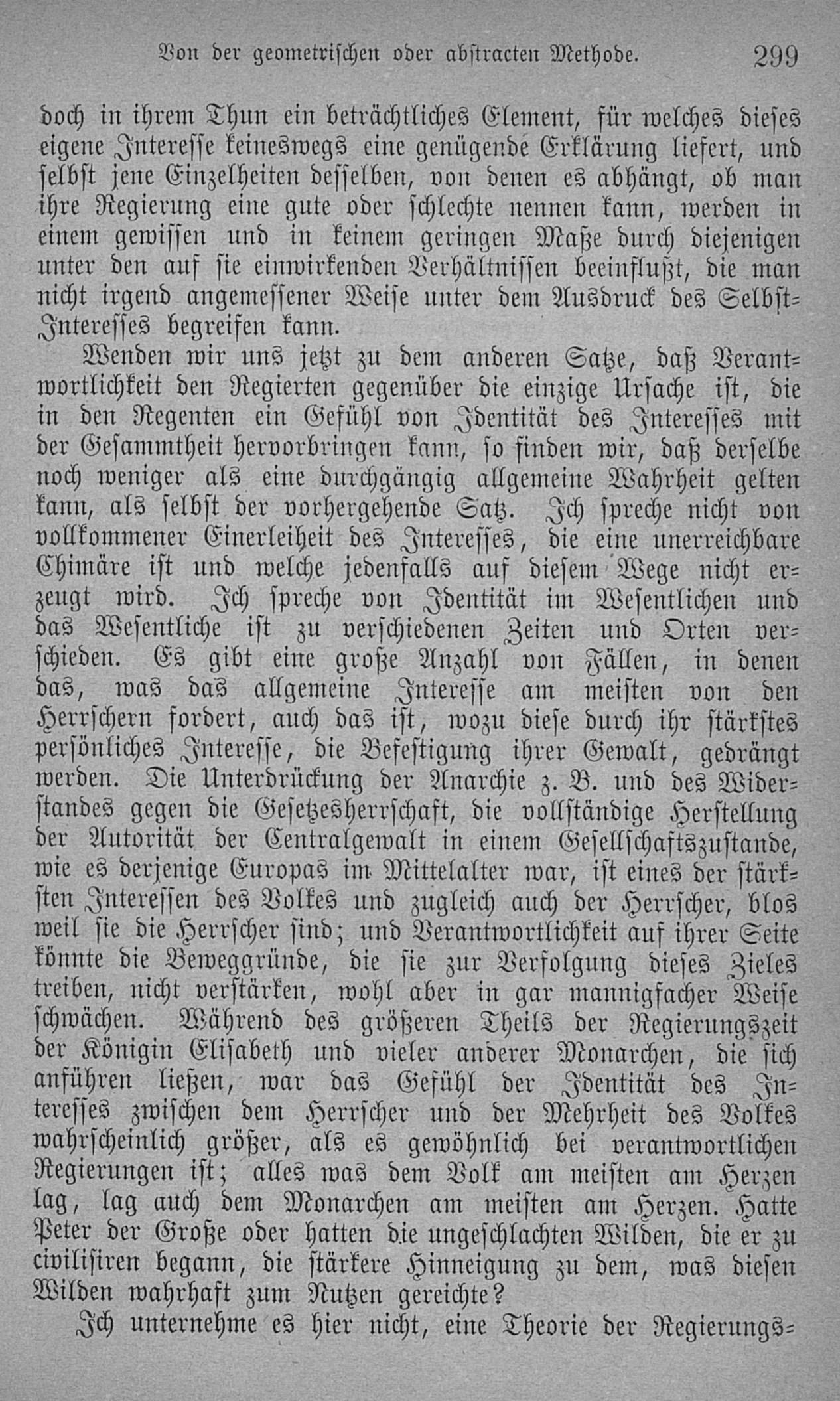 Von der geometrischen oder abstracten Methode. 299

doch in ihrem Thun ein beträchtliches Element, für welches dieses eigene Interesse keineswegs eine genügende Erklärung liefert, und selbst jene Einzelheiten desselben, von denen es abhängt, ob man ihre Regierung eine gute oder schlechte nennen kann, werden in einem gewissen und in keinem geringen Maße durch diejenigen unter den auf sie einwirkenden Verhältnissen beeinflußt, die man nicht irgend angemessener Weise unter dem Ausdruck des Selbst-Interesses begreifen kann.

Wenden wir uns jetzt zu dem anderen Satze, daß Verantwortlichkeit den Regierten gegenüber die einzige Ursache ist, die in den Regenten ein Gefühl von Identität des Interesses mit der Gesammtheit hervorbringen kann, so finden wir, daß derselbe noch weniger als eine durchgängig allgemeine Wahrheit gelten kann, als selbst der vorhergehende Satz. Ich spreche nicht von vollkommener Einerleiheit des Interesses, die eine unerreichbare Chimäre ist und welche jedenfalls auf diesem Wege nicht erzeugt wird. Ich spreche von Identität im Wesentlichen und das Wesentliche ist zu verschiedenen Zeiten und Orten verschieden. Es gibt eine große Anzahl von Fällen, in denen das, was das allgemeine Interesse am meisten von den Herrschern fordert, auch das ist, wozu diese durch ihr stärkstes persönliches Interesse, die Befestigung ihrer Gewalt, gedrängt werden. Die Unterdrückung der Anarchie z. B. und des Widerstandes gegen die Gesetzesherrschaft, die vollständige Herstellung der Autorität der Centralgewalt in einem Gesellschaftszustande, wie es derjenige Europas im Mittelalter war, ist eines der stärksten Interessen des Volkes und zugleich auch der Herrscher, blos weil sie die Herrscher sind; und Verantwortlichkeit auf ihrer Seite könnte die Beweggründe, die sie zur Verfolgung dieses Zieles treiben, nicht verstärken, wohl aber in gar mannigfacher Weise schwächen. Während des größeren Theils der Regierungszeit der Königin Elisabeth und vieler anderer Monarchen, die sich anführen ließen, war das Gefühl der Identität des Interesses zwischen dem Herrscher und der Mehrheit des Volkes wahrscheinlich größer, als es gewöhnlich bei verantwortlichen Regierungen ist; alles was dem Volk am meisten am Herzen lag, lag auch dem Monarchen am meisten am Herzen. Hatte Peter der Große oder hatten die ungeschlachten Wilden, die er zu civilisiren begann, die stärkere Hinneigung zu dem, was diesen Wilden wahrhaft zum Nutzen gereichte?

Ich unternehme es hier nicht, eine Theorie der Regierungs-